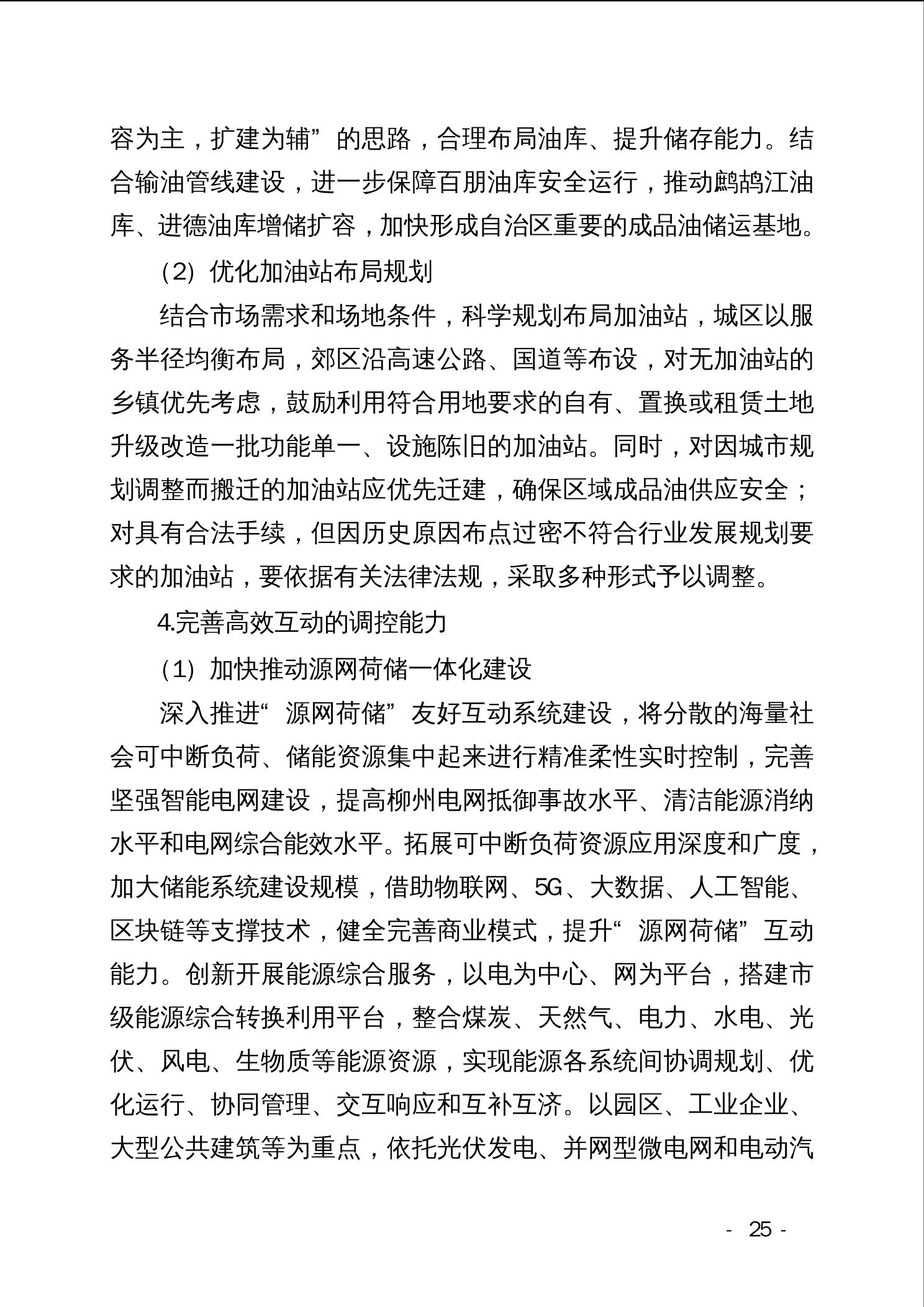 容为主，扩建为辅”的思路，合理布局油库、提升储存能力。结合输油管线建设，进一步保障百朋油库安全运行，推动鹧鸪江油库、进德油库增储扩容，加快形成自治区重要的成品油储运基地。

（2）优化加油站布局规划

结合市场需求和场地条件，科学规划布局加油站，城区以服务半径均衡布局，郊区沿高速公路、国道等布设，对无加油站的乡镇优先考虑，鼓励利用符合用地要求的自有、置换或租赁土地升级改造一批功能单一、设施陈旧的加油站。同时，对因城市规划调整而搬迁的加油站应优先迁建，确保区域成品油供应安全；对具有合法手续，但因历史原因布点过密不符合行业发展规划要求的加油站，要依据有关法律法规，采取多种形式予以调整。

4.完善高效互动的调控能力

（1）加快推动源网荷储一体化建设

深入推进“源网荷储”友好互动系统建设，将分散的海量社会可中断负荷、储能资源集中起来进行精准柔性实时控制，完善坚强智能电网建设，提高柳州电网抵御事故水平、清洁能源消纳水平和电网综合能效水平。拓展可中断负荷资源应用深度和广度，加大储能系统建设规模，借助物联网、5G、大数据、人工智能、区块链等支撑技术，健全完善商业模式，提升“源网荷储”互动能力。创新开展能源综合服务，以电为中心、网为平台，搭建市级能源综合转换利用平台，整合煤炭、天然气、电力、水电、光伏、风电、生物质等能源资源，实现能源各系统间协调规划、优化运行、协同管理、交互响应和互补互济。以园区、工业企业、大型公共建筑等为重点，依托光伏发电、并网型微电网和电动汽

- 25 -